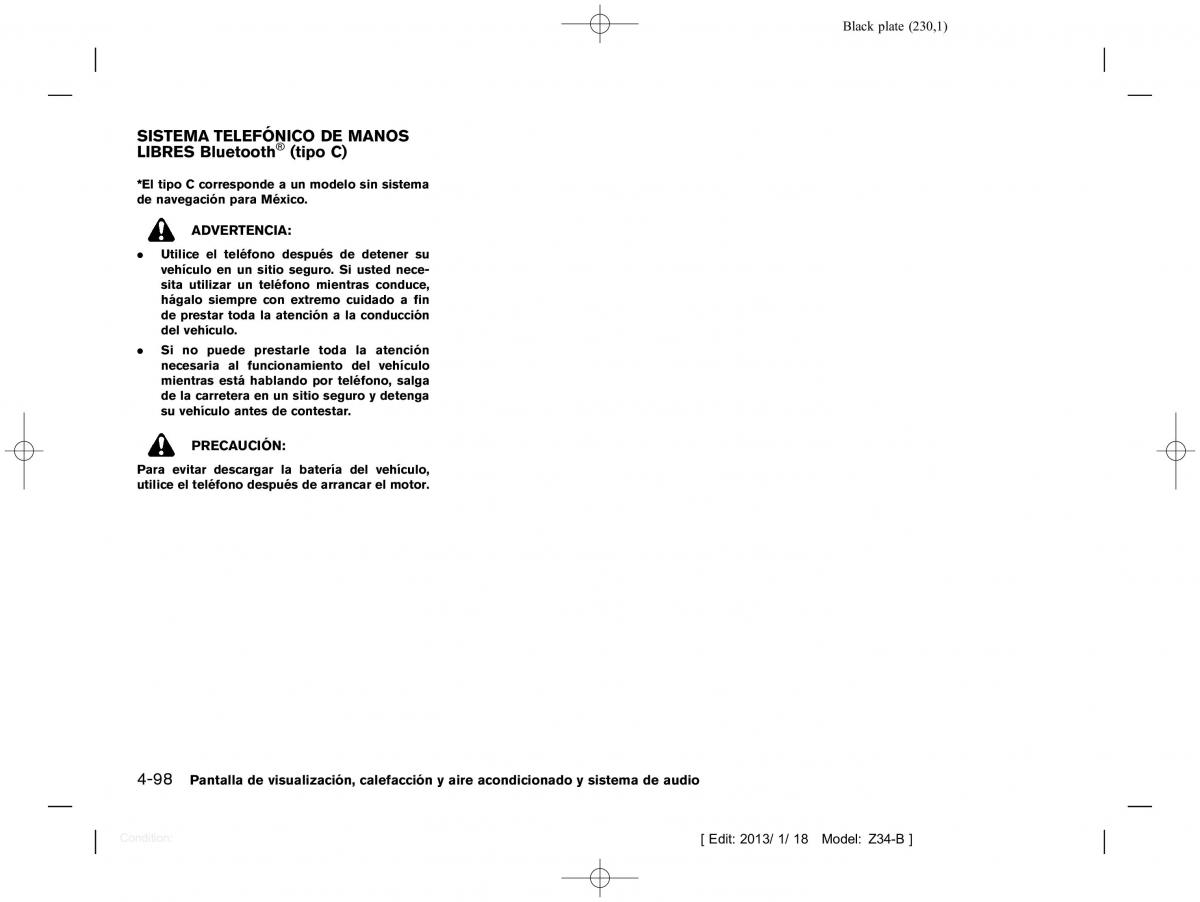 Black plate (230,1)

SISTEMA TELEFÓNICO DE MANOS LIBRES Bluetooth® (tipo C)

*El tipo C corresponde a un modelo sin sistema de navegación para México.

ADVERTENCIA:

● Utilice el teléfono después de detener su vehículo en un sitio seguro. Si usted necesita utilizar un teléfono mientras conduce, hágalo siempre con extremo cuidado a fin de prestar toda la atención a la conducción del vehículo.

● Si no puede prestarle toda la atención necesaria al funcionamiento del vehículo mientras está hablando por teléfono, salga de la carretera en un sitio seguro y detenga su vehículo antes de contestar.

PRECAUCIÓN:

Para evitar descargar la batería del vehículo, utilice el teléfono después de arrancar el motor.

4-98 Pantalla de visualización, calefacción y aire acondicionado y sistema de audio

Condition:

[ Edit: 2013/ 1/ 18 Model: Z34-B ]